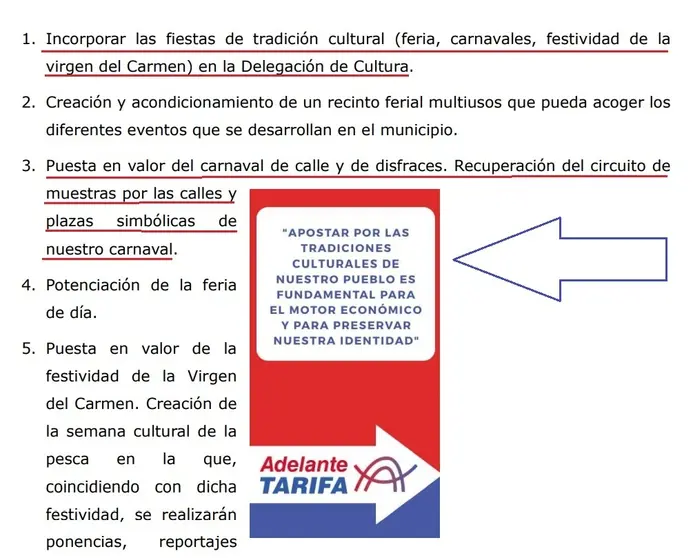 1. Incorporar las fiestas de tradición cultural (feria, carnavales, festividad de la virgen del Carmen) en la Delegación de Cultura.

2. Creación y acondicionamiento de un recinto ferial multiusos que pueda acoger los diferentes eventos que se desarrollan en el municipio.

3. Puesta en valor del carnaval de calle y de disfraces. Recuperación del circuito de muestras por las calles y plazas simbólicas de nuestro carnaval.

4. Potenciación de la feria de día.

5. Puesta en valor de la festividad de la Virgen del Carmen. Creación de la semana cultural de la pesca en la que, coincidiendo con dicha festividad, se realizarán ponencias, reportajes

"APOSTAR POR LAS TRADICIONES CULTURALES DE NUESTRO PUEBLO ES FUNDAMENTAL PARA EL MOTOR ECONÓMICO Y PARA PRESERVAR NUESTRA IDENTIDAD"

Adelante TARIFA